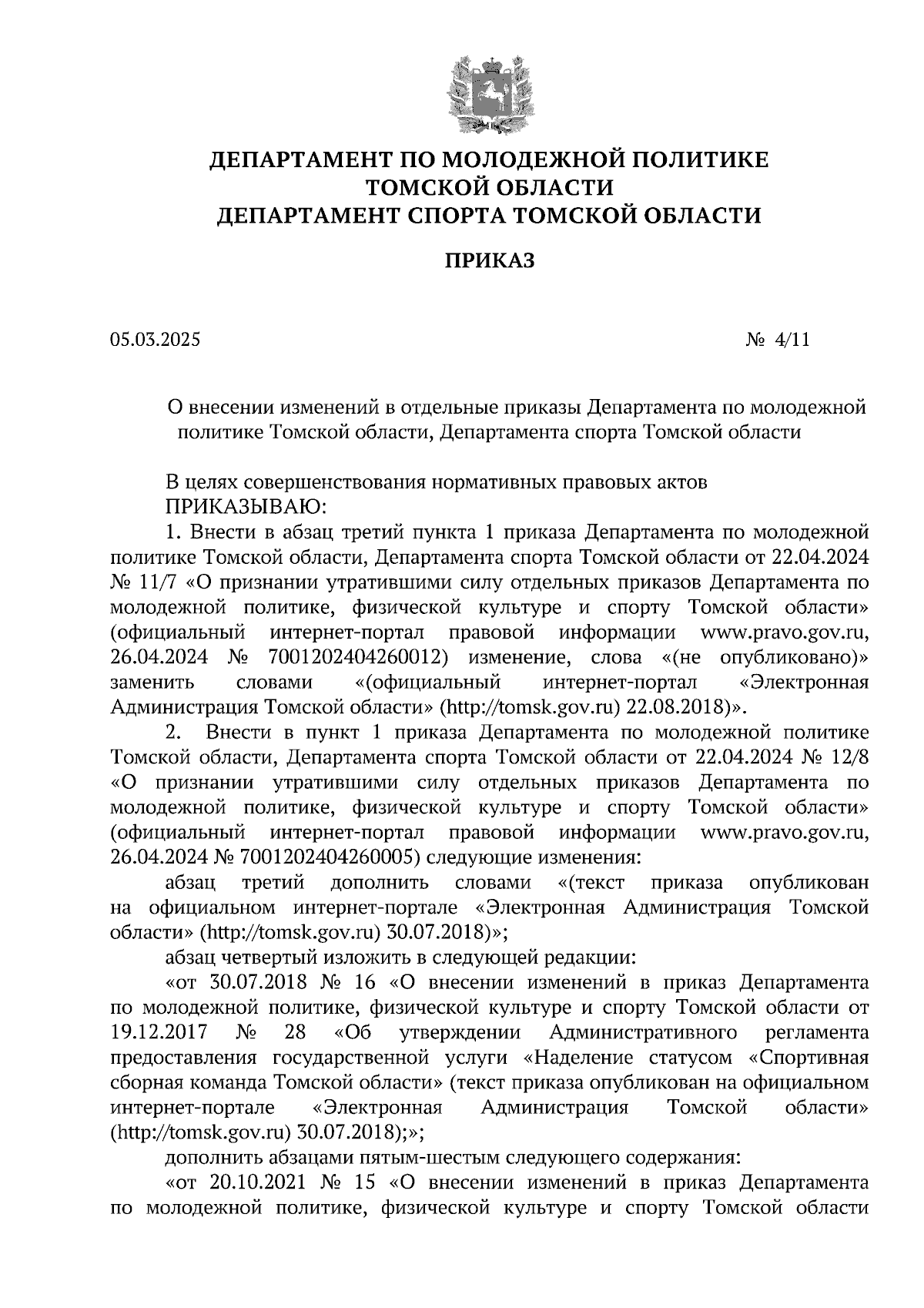 ДЕПАРТАМЕНТ ПО МОЛОДЕЖНОЙ ПОЛИТИКЕ
ТОМСКОЙ ОБЛАСТИ
ДЕПАРТАМЕНТ СПОРТА ТОМСКОЙ ОБЛАСТИ

ПРИКАЗ

05.03.2025 № 4/11

О внесении изменений в отдельные приказы Департамента по молодежной политике Томской области, Департамента спорта Томской области

В целях совершенствования нормативных правовых актов
ПРИКАЗЫВАЮ:

1. Внести в абзац третий пункта 1 приказа Департамента по молодежной политике Томской области, Департамента спорта Томской области от 22.04.2024 № 11/7 «О признании утратившими силу отдельных приказов Департамента по молодежной политике, физической культуре и спорту Томской области» (официальный интернет-портал правовой информации www.pravo.gov.ru, 26.04.2024 № 7001202404260012) изменение, слова «(не опубликовано)» заменить словами «(официальный интернет-портал «Электронная Администрация Томской области» (http://tomsk.gov.ru) 22.08.2018)».

2. Внести в пункт 1 приказа Департамента по молодежной политике Томской области, Департамента спорта Томской области от 22.04.2024 № 12/8 «О признании утратившими силу отдельных приказов Департамента по молодежной политике, физической культуре и спорту Томской области» (официальный интернет-портал правовой информации www.pravo.gov.ru, 26.04.2024 № 7001202404260005) следующие изменения:

абзац третий дополнить словами «(текст приказа опубликован на официальном интернет-портале «Электронная Администрация Томской области» (http://tomsk.gov.ru) 30.07.2018)»;

абзац четвертый изложить в следующей редакции:

«от 30.07.2018 № 16 «О внесении изменений в приказ Департамента по молодежной политике, физической культуре и спорту Томской области от 19.12.2017 № 28 «Об утверждении Административного регламента предоставления государственной услуги «Наделение статусом «Спортивная сборная команда Томской области» (текст приказа опубликован на официальном интернет-портале «Электронная Администрация Томской области» (http://tomsk.gov.ru) 30.07.2018);»;

дополнить абзацами пятым-шестым следующего содержания:

«от 20.10.2021 № 15 «О внесении изменений в приказ Департамента по молодежной политике, физической культуре и спорту Томской области